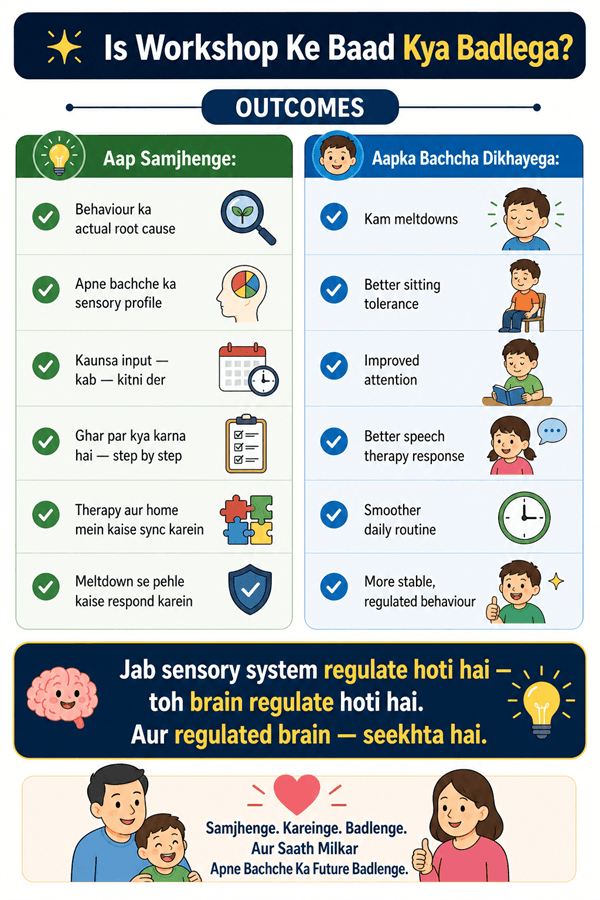 Is Workshop Ke Baad Kya Badlega?

OUTCOMES

Aap Samjhenge:

Behaviour ka actual root cause

Apne bachche ka sensory profile

Kaunsa input — kab — kitni der

Ghar par kya karna hai — step by step

Therapy aur home mein kaise sync karein

Meltdown se pehle kaise respond karein

Aapka Bachcha Dikhayega:

Kam meltdowns

Better sitting tolerance

Improved attention

Better speech therapy response

Smoother daily routine

More stable, regulated behaviour

Jab sensory system regulate hoti hai — toh brain regulate hoti hai. Aur regulated brain — seekhta hai.

Samjhenge. Kareinge. Badlenge. Aur Saath Milkar Apne Bachche Ka Future Badlenge.